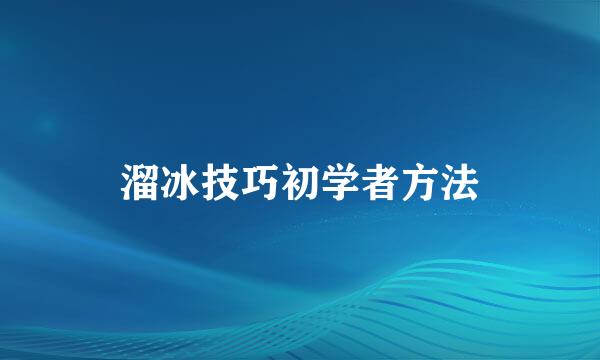 溜冰技巧初学者方法